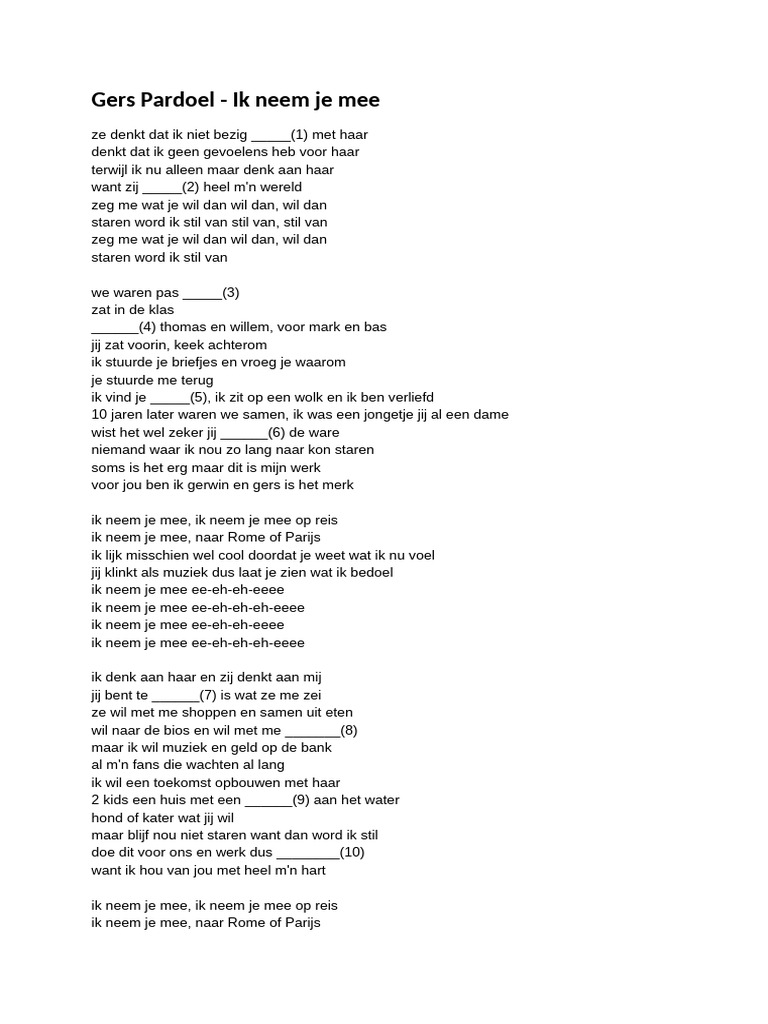 Gers Pardoel - Ik neem je mee

ze denkt dat ik niet bezig _____(1) met haar
denkt dat ik geen gevoelens heb voor haar
terwijl ik nu alleen maar denk aan haar
want zij _____(2) heel m'n wereld
zeg me wat je wil dan wil dan, wil dan
staren word ik stil van stil van, stil van
zeg me wat je wil dan wil dan, wil dan
staren word ik stil van

we waren pas _____(3)
zat in de klas
______(4) thomas en willem, voor mark en bas
jij zat voorin, keek achterom
ik stuurde je briefjes en vroeg je waarom
je stuurde me terug
ik vind je _____(5), ik zit op een wolk en ik ben verliefd
10 jaren later waren we samen, ik was een jongetje jij al een dame
wist het wel zeker jij ______(6) de ware
niemand waar ik nou zo lang naar kon staren
soms is het erg maar dit is mijn werk
voor jou ben ik gerwin en gers is het merk

ik neem je mee, ik neem je mee op reis
ik neem je mee, naar Rome of Parijs
ik lijk misschien wel cool doordat je weet wat ik nu voel
jij klinkt als muziek dus laat je zien wat ik bedoel
ik neem je mee ee-eh-eh-eeee
ik neem je mee ee-eh-eh-eh-eeee
ik neem je mee ee-eh-eh-eeee
ik neem je mee ee-eh-eh-eh-eeee

ik denk aan haar en zij denkt aan mij
jij bent te ______(7) is wat ze me zei
ze wil met me shoppen en samen uit eten
wil naar de bios en wil met me _______(8)
maar ik wil muziek en geld op de bank
al m'n fans die wachten al lang
ik wil een toekomst opbouwen met haar
2 kids een huis met een ______(9) aan het water
hond of kater wat jij wil
maar blijf nou niet staren want dan word ik stil
doe dit voor ons en werk dus ________(10)
want ik hou van jou met heel m'n hart

ik neem je mee, ik neem je mee op reis
ik neem je mee, naar Rome of Parijs